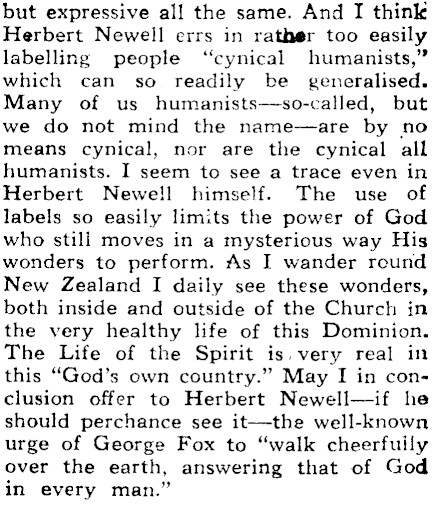 but expressive all the same. And I think Herbert Newell errs in rather too easily labelling people "cynical humanists," which can so readily be generalised. Many of us humanists—so-called, but we do not mind the name—are by no means cynical, nor are the cynical all humanists. I seem to see a trace even in Herbert Newell himself. The use of labels so easily limits the power of God who still moves in a mysterious way His wonders to perform. As I wander round New Zealand I daily see these wonders, both inside and outside of the Church in the very healthy life of this Dominion. The Life of the Spirit is very real in this "God's own country." May I in conclusion offer to Herbert Newell—if he should perchance see it—the well-known urge of George Fox to "walk cheerfully over the earth, answering that of God in every man."